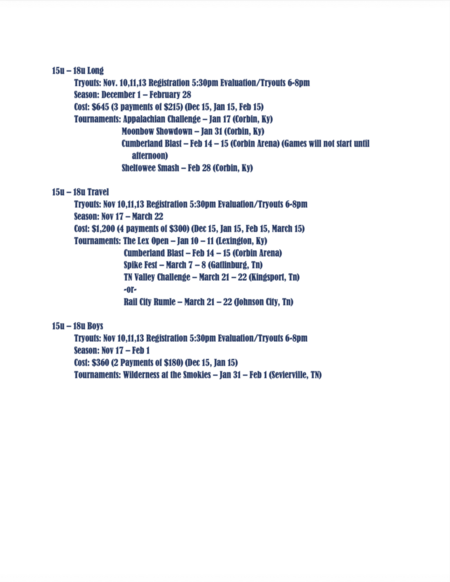 15u – 18u Long
Tryouts: Nov. 10,11,13 Registration 5:30pm Evaluation/Tryouts 6-8pm
Season: December 1 – February 28
Cost: $645 (3 payments of $215) (Dec 15, Jan 15, Feb 15)
Tournaments: Appalachian Challenge – Jan 17 (Corbin, Ky)
Moonbow Showdown – Jan 31 (Corbin, Ky)
Cumberland Blast – Feb 14 – 15 (Corbin Arena) (Games will not start until afternoon)
Sheltowee Smash – Feb 28 (Corbin, Ky)

15u – 18u Travel
Tryouts: Nov 10,11,13 Registration 5:30pm Evaluation/Tryouts 6-8pm
Season: Nov 17 – March 22
Cost: $1,200 (4 payments of $300) (Dec 15, Jan 15, Feb 15, March 15)
Tournaments: The Lex Open – Jan 10 – 11 (Lexington, Ky)
Cumberland Blast – Feb 14 – 15 (Corbin Arena)
Spike Fest – March 7 – 8 (Gatlinburg, Tn)
TN Valley Challenge – March 21 – 22 (Kingsport, Tn)
-or-
Rail City Rumle – March 21 – 22 (Johnson City, Tn)

15u – 18u Boys
Tryouts: Nov 10,11,13 Registration 5:30pm Evaluation/Tryouts 6-8pm
Season: Nov 17 – Feb 1
Cost: $360 (2 Payments of $180) (Dec 15, Jan 15)
Tournaments: Wilderness at the Smokies – Jan 31 – Feb 1 (Sevierville, TN)